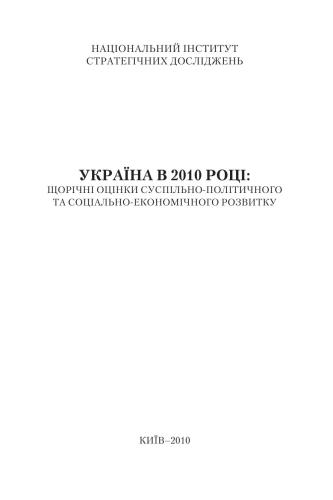 НАЦІОНАЛЬНИЙ ІНСТИТУТ
СТРАТЕГІЧНИХ ДОСЛІДЖЕНЬ

УКРАЇНА В 2010 РОЦІ:
ЩОРІЧНІ ОЦІНКИ СУСПІЛЬНО-ПОЛІТИЧНОГО
ТА СОЦІАЛЬНО-ЕКОНОМІЧНОГО РОЗВИТКУ

КИЇВ–2010